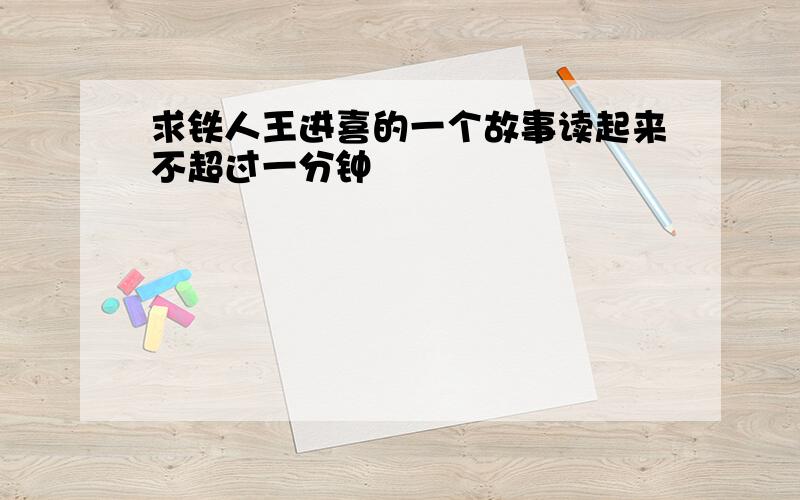 求铁人王进喜的一个故事读起来不超过一分钟